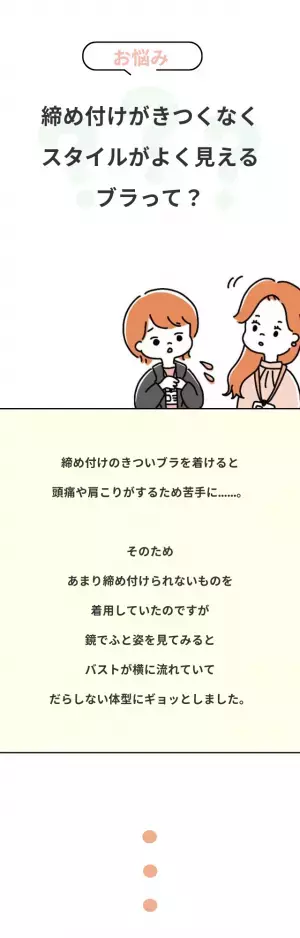 お悩み

締め付けがきつくなく
スタイルがよく見える
ブラって？

締め付けのきついブラを着けると
頭痛や肩こりがするため苦手に……。

そのため
あまり締め付けられないものを
着用していたのですが
鏡でふと姿を見てみると
バストが横に流れていて
だらしない体型にギョッとしました。